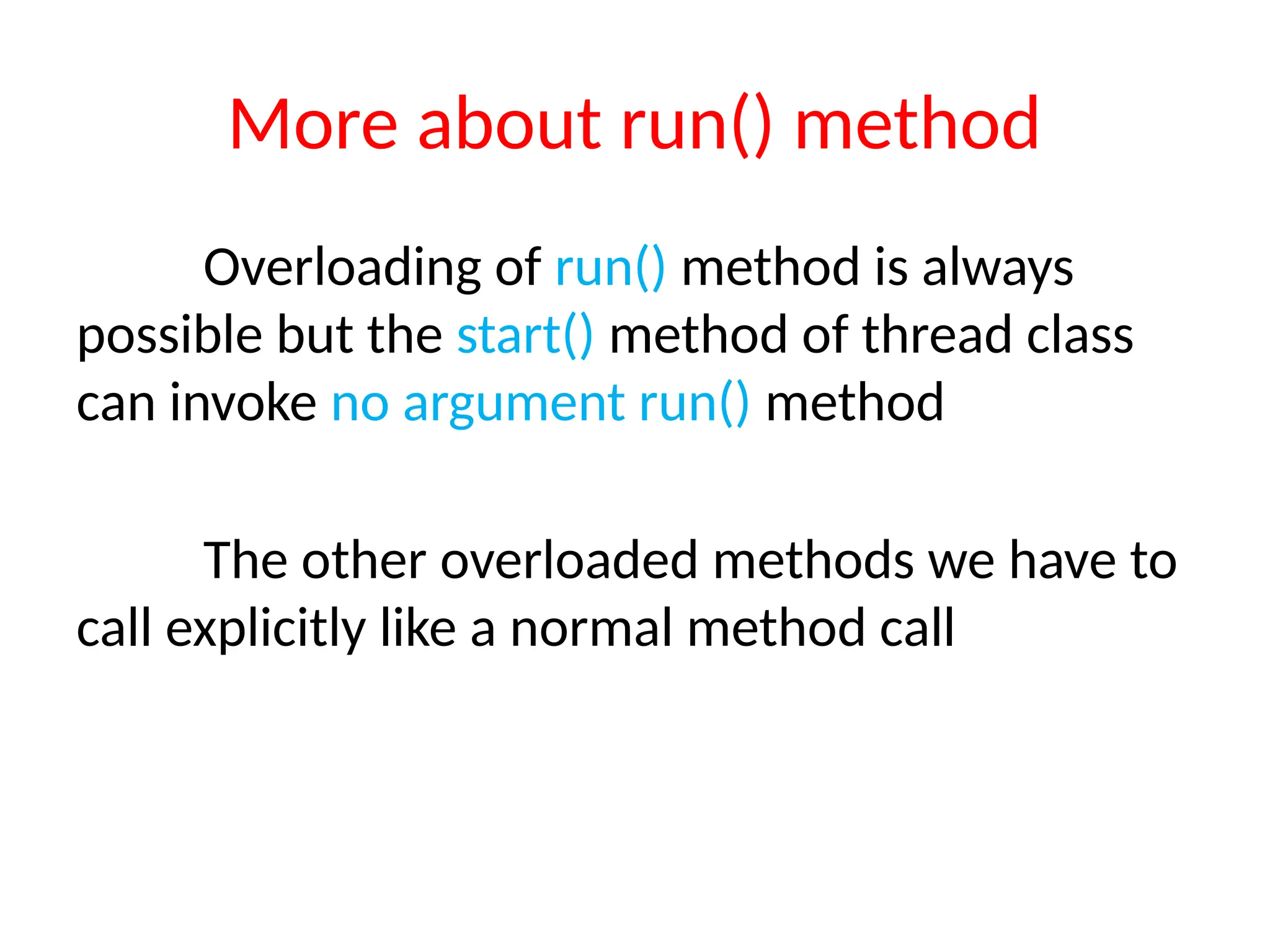 More about run() method

Overloading of run() method is always possible but the start() method of thread class can invoke no argument run() method

The other overloaded methods we have to call explicitly like a normal method call